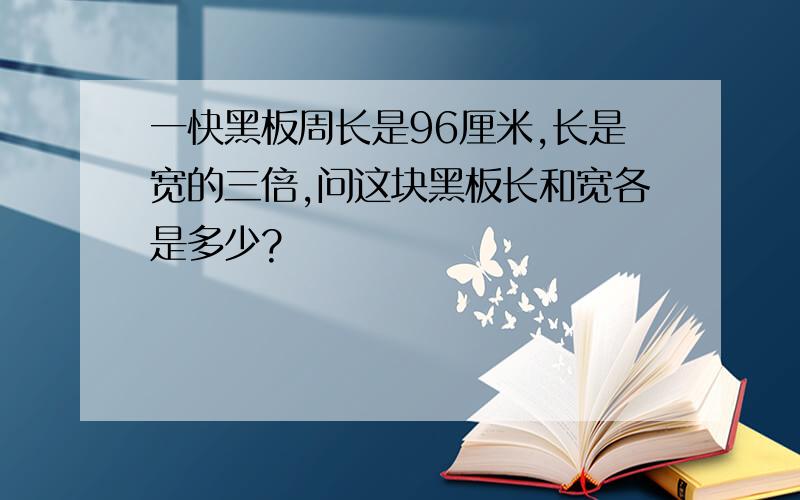 一快黑板周长是96厘米,长是宽的三倍,问这块黑板长和宽各是多少?